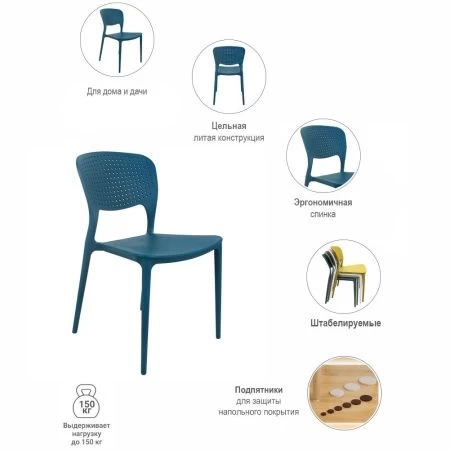 Для дома и дачи

Цельная
литая конструкция

Эргономичная
спинка

Штабелируемые

150
кг

Выдерживает
нагрузку
до 150 кг

Подпятники
для защиты
напольного покрытия